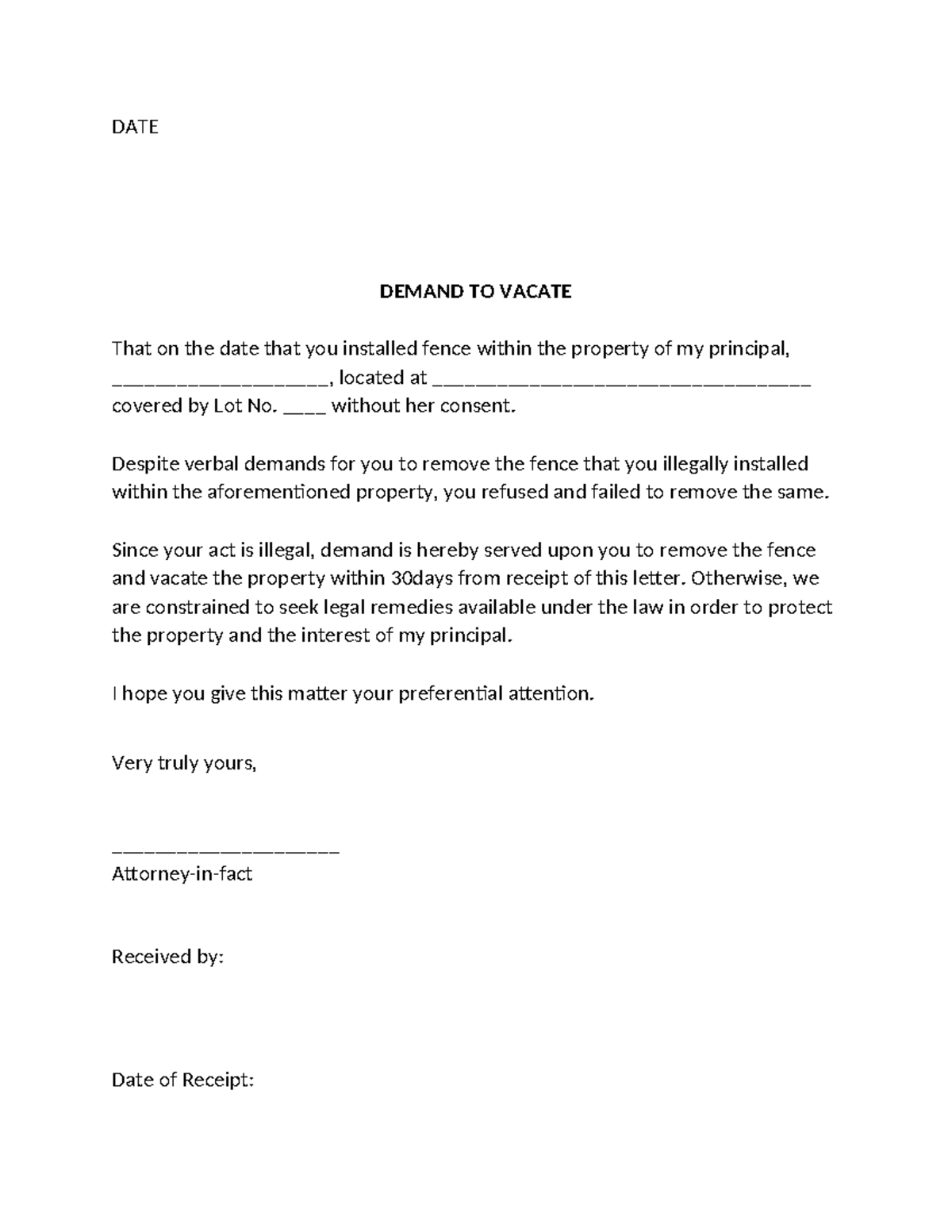 DATE

DEMAND TO VACATE

That on the date that you installed fence within the property of my principal, ____, located at ____ covered by Lot No. ____ without her consent.

Despite verbal demands for you to remove the fence that you illegally installed within the aforementioned property, you refused and failed to remove the same.

Since your act is illegal, demand is hereby served upon you to remove the fence and vacate the property within 30days from receipt of this letter. Otherwise, we are constrained to seek legal remedies available under the law in order to protect the property and the interest of my principal.

I hope you give this matter your preferential attention.

Very truly yours,

____
Attorney-in-fact

Received by:

Date of Receipt: